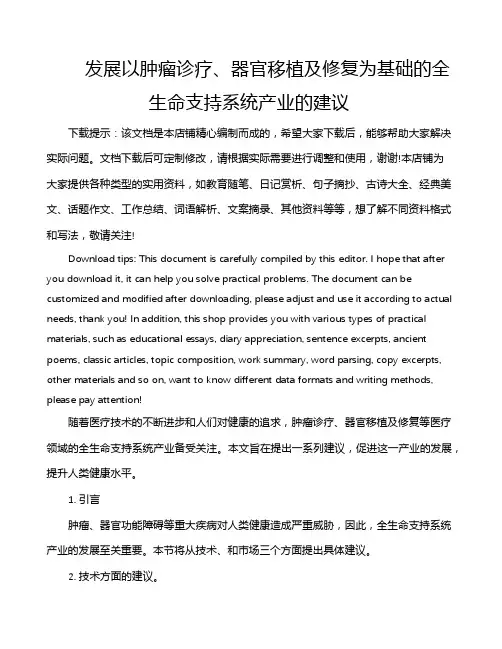 发展以肿瘤诊疗、器官移植及修复为基础的全生命支持系统产业的建议

下载提示：该文档是本店铺精心编制而成的，希望大家下载后，能够帮助大家解决实际问题。文档下载后可定制修改，请根据实际需要进行调整和使用，谢谢!本店铺为大家提供各种类型的实用资料，如教育随笔、日记赏析、句子摘抄、古诗大全、经典美文、话题作文、工作总结、词语解析、文案摘录、其他资料等等，想了解不同资料格式和写法，敬请关注!

Download tips: This document is carefully compiled by this editor. I hope that after you download it, it can help you solve practical problems. The document can be customized and modified after downloading, please adjust and use it according to actual needs, thank you! In addition, this shop provides you with various types of practical materials, such as educational essays, diary appreciation, sentence excerpts, ancient poems, classic articles, topic composition, work summary, word parsing, copy excerpts, other materials and so on, want to know different data formats and writing methods, please pay attention!

随着医疗技术的不断进步和人们对健康的追求，肿瘤诊疗、器官移植及修复等医疗领域的全生命支持系统产业备受关注。本文旨在提出一系列建议，促进这一产业的发展，提升人类健康水平。

1. 引言

肿瘤、器官功能障碍等重大疾病对人类健康造成严重威胁，因此，全生命支持系统产业的发展至关重要。本节将从技术、和市场三个方面提出具体建议。

2. 技术方面的建议。